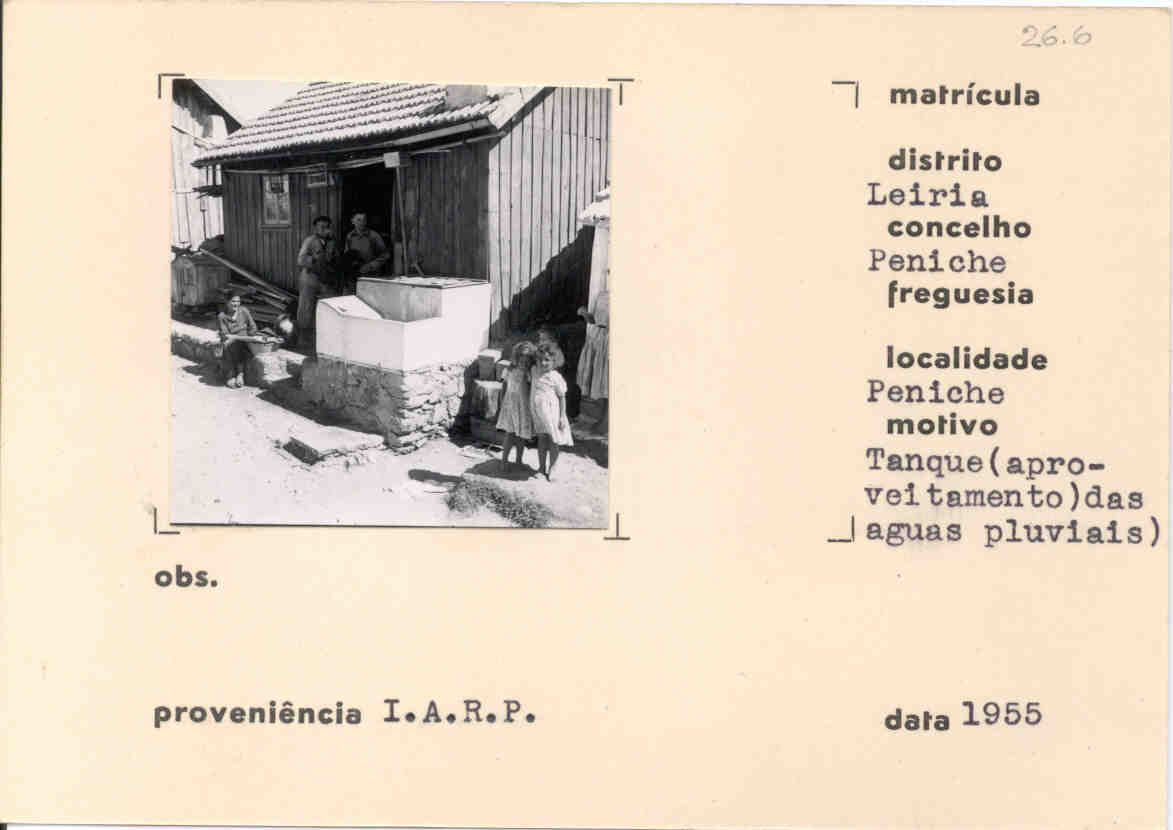 26.6

matrícula

distrito
Leiria
concelho
Peniche
freguesia

localidade
Peniche
motivo
Tanque(aproveitamento)das aguas pluviais)

obs.

proveniência I.A.R.P.

data 1955